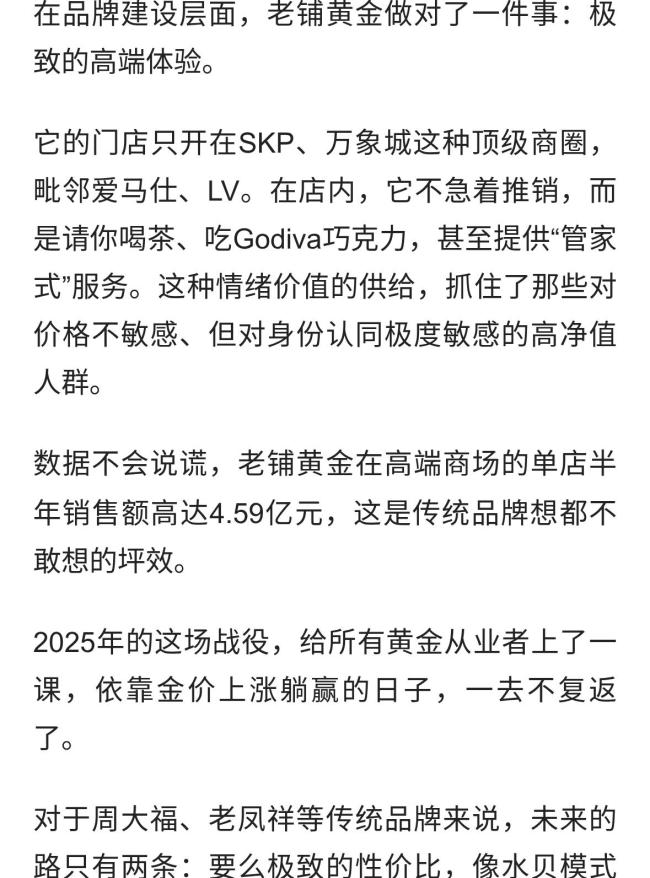 在品牌建设层面，老铺黄金做对了一件事：极致的高端体验。

它的门店只开在SKP、万象城这种顶级商圈，毗邻爱马仕、LV。在店内，它不急着推销，而是请你喝茶、吃Godiva巧克力，甚至提供“管家式”服务。这种情绪价值的供给，抓住了那些对价格不敏感、但对身份认同极度敏感的高净值人群。

数据不会说谎，老铺黄金在高端商场的单店半年销售额高达4.59亿元，这是传统品牌想都不敢想的坪效。

2025年的这场战役，给所有黄金从业者上了一课，依靠金价上涨躺赢的日子，一去不复返了。

对于周大福、老凤祥等传统品牌来说，未来的路只有两条：要么极致的性价比，像水贝模式